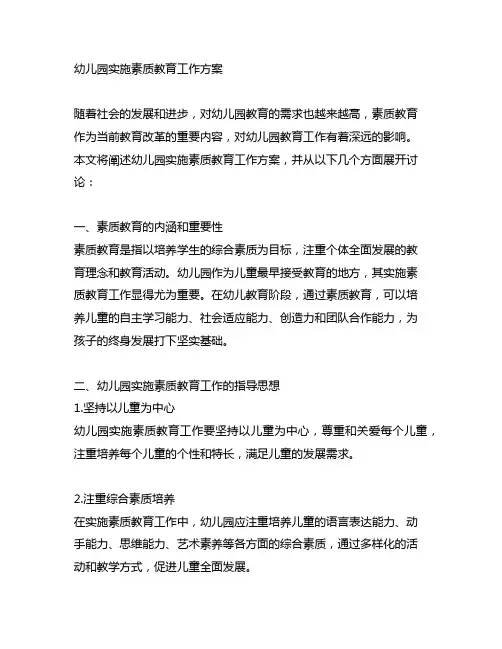 幼儿园实施素质教育工作方案

随着社会的发展和进步，对幼儿园教育的需求也越来越高，素质教育作为当前教育改革的重要内容，对幼儿园教育工作有着深远的影响。本文将阐述幼儿园实施素质教育工作方案，并从以下几个方面展开讨论：

一、素质教育的内涵和重要性
素质教育是指以培养学生的综合素质为目标，注重个体全面发展的教育理念和教育活动。幼儿园作为儿童最早接受教育的地方，其实施素质教育工作显得尤为重要。在幼儿教育阶段，通过素质教育，可以培养儿童的自主学习能力、社会适应能力、创造力和团队合作能力，为孩子的终身发展打下坚实基础。

二、幼儿园实施素质教育工作的指导思想
1.坚持以儿童为中心
幼儿园实施素质教育工作要坚持以儿童为中心，尊重和关爱每个儿童，注重培养每个儿童的个性和特长，满足儿童的发展需求。

2.注重综合素质培养
在实施素质教育工作中，幼儿园应注重培养儿童的语言表达能力、动手能力、思维能力、艺术素养等各方面的综合素质，通过多样化的活动和教学方式，促进儿童全面发展。